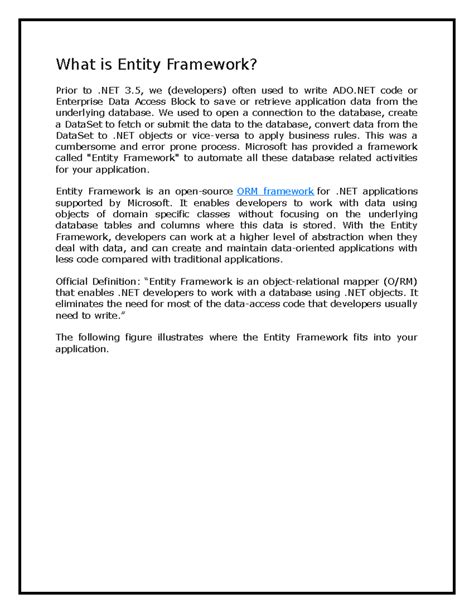 What is Entity Framework?

Prior to .NET 3.5, we (developers) often used to write ADO.NET code or Enterprise Data Access Block to save or retrieve application data from the underlying database. We used to open a connection to the database, create a DataSet to fetch or submit the data to the database, convert data from the DataSet to .NET objects or vice-versa to apply business rules. This was a cumbersome and error prone process. Microsoft has provided a framework called "Entity Framework" to automate all these database related activities for your application.

Entity Framework is an open-source ORM framework for .NET applications supported by Microsoft. It enables developers to work with data using objects of domain specific classes without focusing on the underlying database tables and columns where this data is stored. With the Entity Framework, developers can work at a higher level of abstraction when they deal with data, and can create and maintain data-oriented applications with less code compared with traditional applications.

Official Definition: “Entity Framework is an object-relational mapper (O/RM) that enables .NET developers to work with a database using .NET objects. It eliminates the need for most of the data-access code that developers usually need to write.”

The following figure illustrates where the Entity Framework fits into your application.